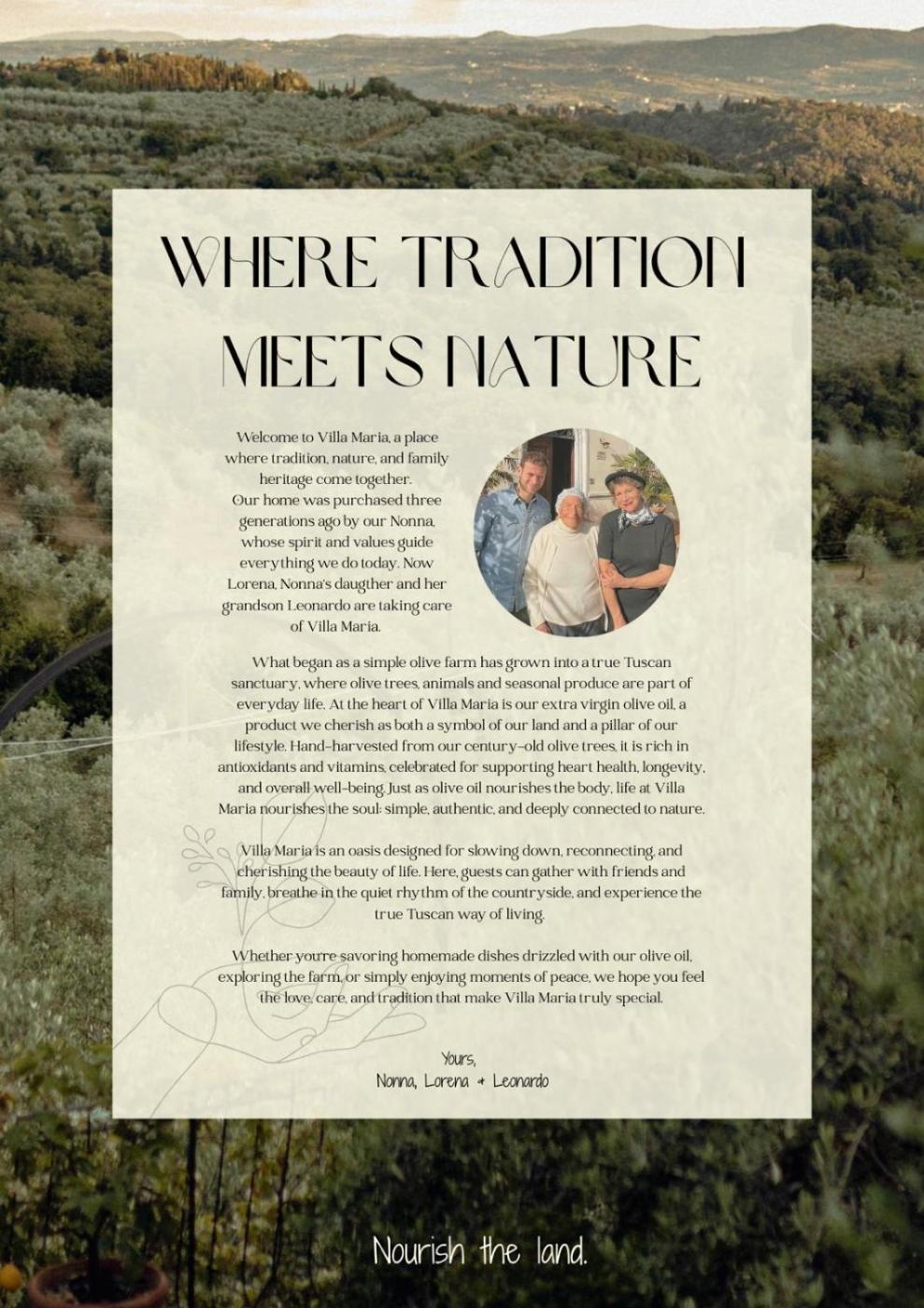 WHERE TRADITION MEETS NATURE

Welcome to Villa Maria, a place where tradition, nature, and family heritage come together.
Our home was purchased three generations ago by our Nonna, whose spirit and values guide everything we do today. Now Lorena, Nonna's daugther and her grandson Leonardo are taking care of Villa Maria.

What began as a simple olive farm has grown into a true Tuscan sanctuary, where olive trees, animals and seasonal produce are part of everyday life. At the heart of Villa Maria is our extra virgin olive oil, a product we cherish as both a symbol of our land and a pillar of our lifestyle. Hand-harvested from our century-old olive trees, it is rich in antioxidants and vitamins, celebrated for supporting heart health, longevity, and overall well-being. Just as olive oil nourishes the body, life at Villa Maria nourishes the soul: simple, authentic, and deeply connected to nature.

Villa Maria is an oasis designed for slowing down, reconnecting, and cherishing the beauty of life. Here, guests can gather with friends and family, breathe in the quiet rhythm of the countryside, and experience the true Tuscan way of living.

Whether you're savoring homemade dishes drizzled with our olive oil, exploring the farm, or simply enjoying moments of peace, we hope you feel the love, care, and tradition that make Villa Maria truly special.

Yours,
Nonna, Lorena + Leonardo

Nourish the land.